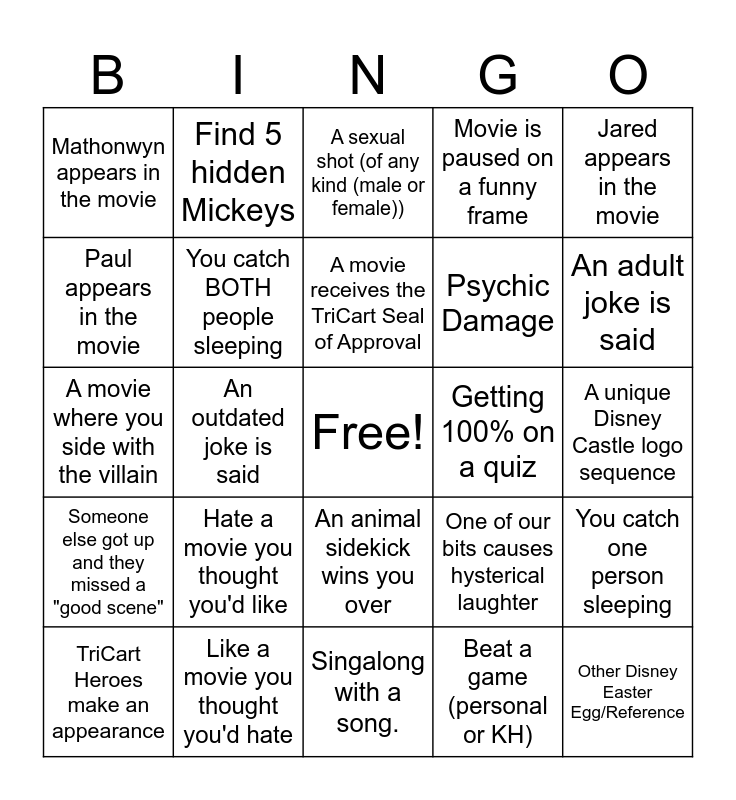 | B | I | N | G | O |
|---|---|---|---|---|
| Mathonwyn appears in the movie | Find 5 hidden Mickeys | A sexual shot (of any kind (male or female)) | Movie is paused on a funny frame | Jared appears in the movie |
| Paul appears in the movie | You catch BOTH people sleeping | A movie receives the TriCart Seal of Approval | Psychic Damage | An adult joke is said |
| A movie where you side with the villain | An outdated joke is said | Free! | Getting 100% on a quiz | A unique Disney Castle logo sequence |
| Someone else got up and they missed a "good scene" | Hate a movie you thought you'd like | An animal sidekick wins you over | One of our bits causes hysterical laughter | You catch one person sleeping |
| TriCart Heroes make an appearance | Like a movie you thought you'd hate | Singalong with a song. | Beat a game (personal or KH) | Other Disney Easter Egg/Reference |